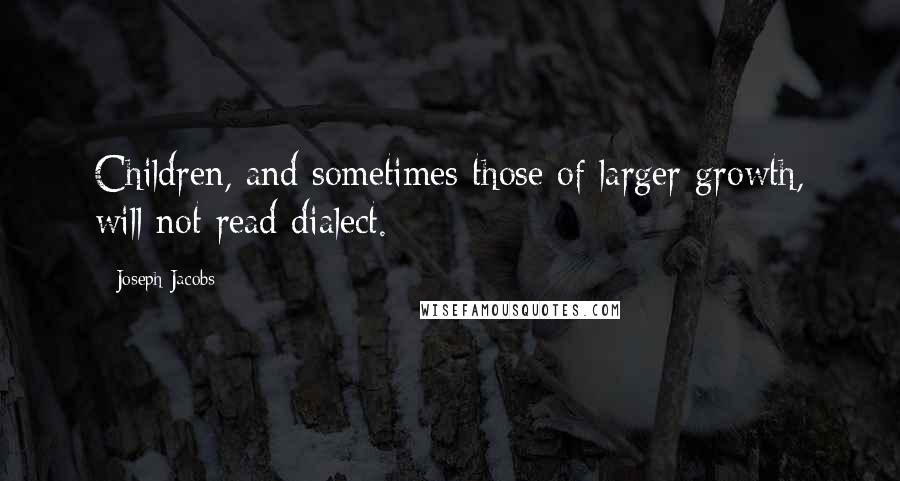 Children, and sometimes those of larger growth, will not read dialect.

Joseph Jacobs

WISEFAMOUSQUOTES.COM